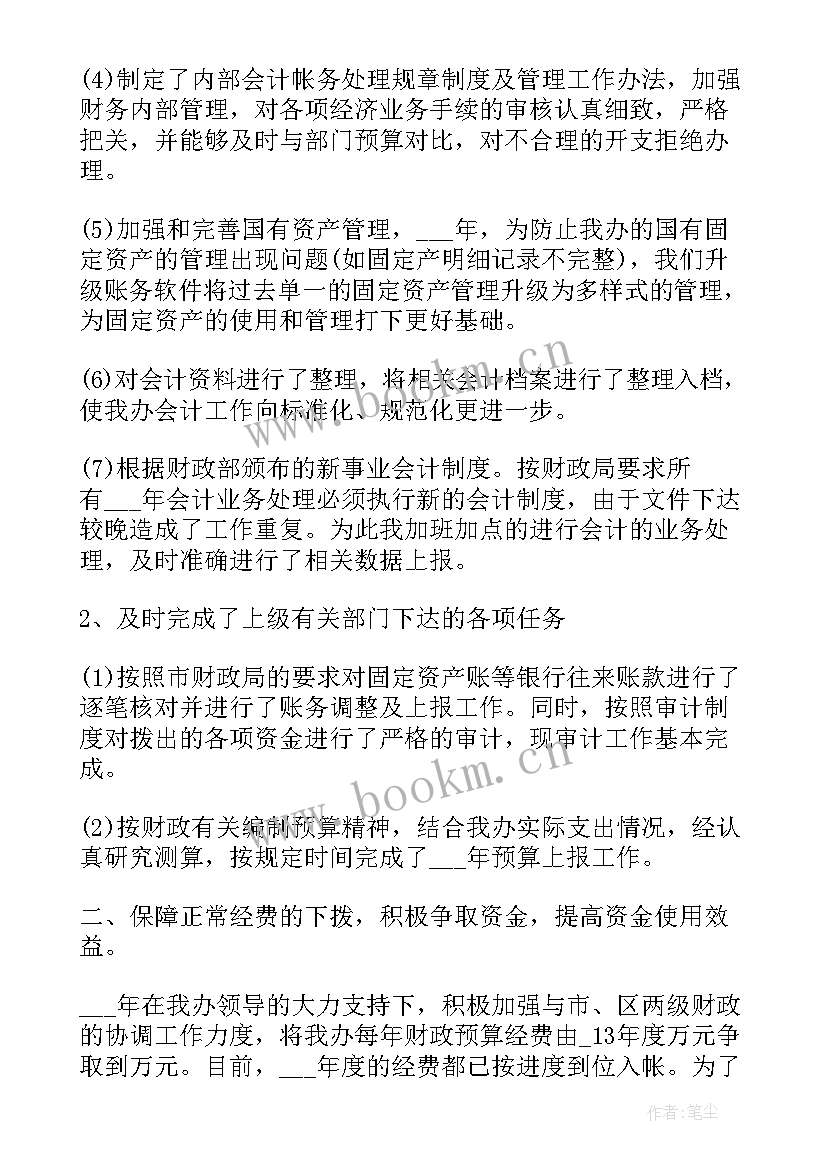 (4)制定了内部会计帐务处理规章制度及管理工作办法，加强财务内部管理，对各项经济业务手续的审核认真细致，严格把关，并能够及时与部门预算对比，对不合理的开支拒绝办理。

(5)加强和完善国有资产管理，___年，为防止我办的国有固定资产的管理出现问题(如固定产明细记录不完整)，我们升级账务软件将过去单一的固定资产管理升级为多样式的管理，为固定资产的使用和管理打下更好基础。

(6)对会计资料进行了整理，将相关会计档案进行了整理入档，使我办会计工作向标准化、规范化更进一步。

(7)根据财政部颁布的新事业会计制度。按财政局要求所有___年会计业务处理必须执行新的会计制度，由于文件下达较晚造成了工作重复。为此我加班加点的进行会计的业务处理，及时准确进行了相关数据上报。

2、及时完成了上级有关部门下达的各项任务

(1)按照市财政局的要求对固定资产账等银行往来账款进行了逐笔核对并进行了账务调整及上报工作。同时，按照审计制度对拨出的各项资金进行了严格的审计，现审计工作基本完成。

(2)按财政有关编制预算精神，结合我办实际支出情况，经认真研究测算，按规定时间完成了___年预算上报工作。

二、保障正常经费的下拨，积极争取资金，提高资金使用效益。

___年在我办领导的大力支持下，积极加强与市、区两级财政的协调工作力度，将我办每年财政预算经费由_13年度万元争取到万元。目前，___年度的经费都已按进度到位入帐。为了

www.bookm.cn

作者：笔尘